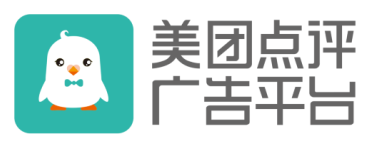 美团点评
广告平台